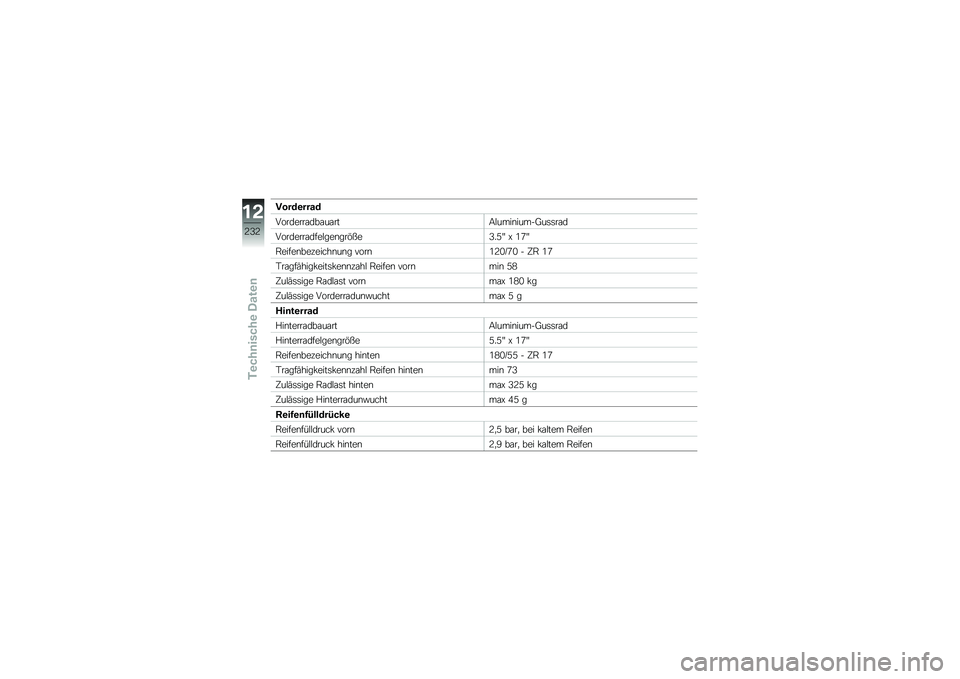 12
232
Technische Daten

| Vorderrad | |
|---|---|
| Vorderradbauart | Aluminium-Gussrad |
| Vorderradfelgengröße | 3.5" x 17" |
| Reifenbezeichnung vorn | 120/70 - ZR 17 |
| Tragfähigkeitskennzahl Reifen vorn | min 58 |
| Zulässige Radlast vorn | max 180 kg |
| Zulässige Vorderradunwucht | max 5 g |
| **Hinterrad** | |
| Hinterradbauart | Aluminium-Gussrad |
| Hinterradfelgengröße | 5.5" x 17" |
| Reifenbezeichnung hinten | 180/55 - ZR 17 |
| Tragfähigkeitskennzahl Reifen hinten | min 73 |
| Zulässige Radlast hinten | max 325 kg |
| Zulässige Hinterradunwucht | max 45 g |
| **Reifenfülldrücke** | |
| Reifenfülldruck vorn | 2,5 bar, bei kaltem Reifen |
| Reifenfülldruck hinten | 2,9 bar, bei kaltem Reifen |

carmanualsonline.info